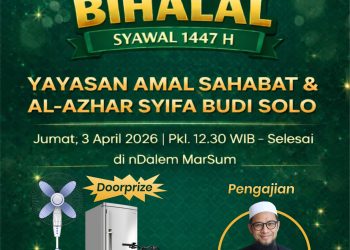 BIHALAL

SYAWAL 1447 H

YAYASAN AMAL SAHABAT & AL-AZHAR SYIFA BUDI SOLO

Jumat, 3 April 2026 | Pkl. 12.30 WIB - Selesai

di nDalem MarSum

Doorprize

Pengajian